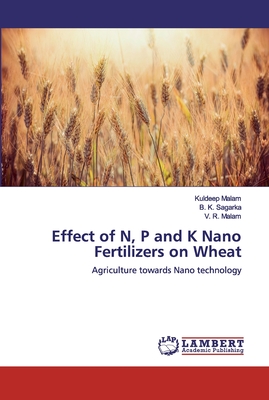 Kuldeep Malam
B. K. Sagarka
V. R. Malam

Effect of N, P and K Nano Fertilizers on Wheat

Agriculture towards Nano technology

LAP
LAMBERT
Academic Publishing